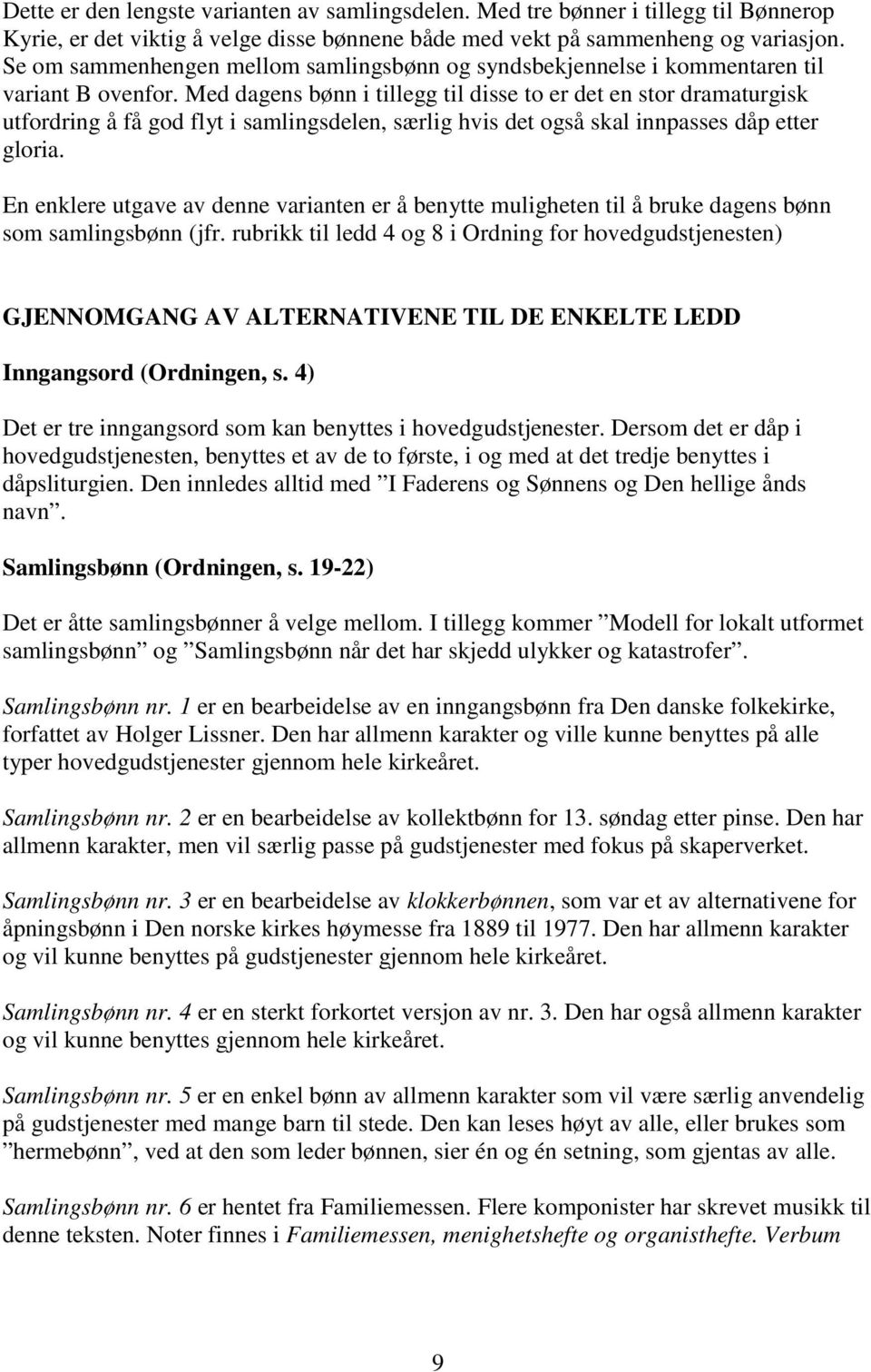 Dette er den lengste varianten av samlingsdelen. Med tre bønner i tillegg til Bønnerop Kyrie, er det viktig å velge disse bønnene både med vekt på sammenheng og variasjon. Se om sammenhengen mellom samlingsbønn og syndsbekjennelse i kommentaren til variant B ovenfor. Med dagens bønn i tillegg til disse to er det en stor dramaturgisk utfordring å få god flyt i samlingsdelen, særlig hvis det også skal innpasses dåp etter gloria.

En enklere utgave av denne varianten er å benytte muligheten til å bruke dagens bønn som samlingsbønn (jfr. rubrikk til ledd 4 og 8 i Ordning for hovedgudstjenesten)

GJENNOMGANG AV ALTERNATIVENE TIL DE ENKELTE LEDD

Inngangsord (Ordningen, s. 4)

Det er tre inngangsord som kan benyttes i hovedgudstjenester. Dersom det er dåp i hovedgudstjenesten, benyttes et av de to første, i og med at det tredje benyttes i dåpsliturgien. Den innledes alltid med ”I Faderens og Sønnens og Den hellige ånds navn”.

Samlingsbønn (Ordningen, s. 19-22)

Det er åtte samlingsbønner å velge mellom. I tillegg kommer ”Modell for lokalt utformet samlingsbønn” og ”Samlingsbønn når det har skjedd ulykker og katastrofer”.

Samlingsbønn nr. 1 er en bearbeidelse av en inngangsbønn fra Den danske folkekirke, forfattet av Holger Lissner. Den har allmenn karakter og ville kunne benyttes på alle typer hovedgudstjenester gjennom hele kirkeåret.

Samlingsbønn nr. 2 er en bearbeidelse av kollektbønn for 13. søndag etter pinse. Den har allmenn karakter, men vil særlig passe på gudstjenester med fokus på skaperverket.

Samlingsbønn nr. 3 er en bearbeidelse av klokkerbønnen, som var et av alternativene for åpningsbønn i Den norske kirkes høymesse fra 1889 til 1977. Den har allmenn karakter og vil kunne benyttes på gudstjenester gjennom hele kirkeåret.

Samlingsbønn nr. 4 er en sterkt forkortet versjon av nr. 3. Den har også allmenn karakter og vil kunne benyttes gjennom hele kirkeåret.

Samlingsbønn nr. 5 er en enkel bønn av allmenn karakter som vil være særlig anvendelig på gudstjenester med mange barn til stede. Den kan leses høyt av alle, eller brukes som ”hermebønn”, ved at den som leder bønnen, sier én og én setning, som gjentas av alle.

Samlingsbønn nr. 6 er hentet fra Familiemessen. Flere komponister har skrevet musikk til denne teksten. Noter finnes i Familiemessen, menighetshefte og organisthefte. Verbum

9